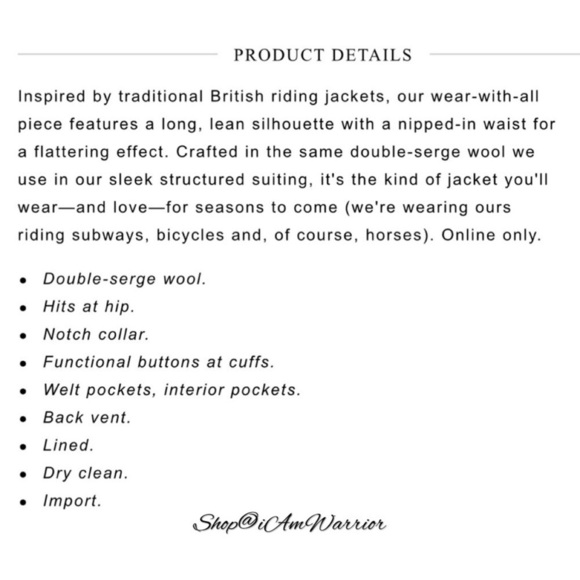 PRODUCT DETAILS

Inspired by traditional British riding jackets, our wear-with-all piece features a long, lean silhouette with a nipped-in waist for a flattering effect. Crafted in the same double-serge wool we use in our sleek structured suiting, it's the kind of jacket you'll wear—and love—for seasons to come (we're wearing ours riding subways, bicycles and, of course, horses). Online only.

• Double-serge wool.
• Hits at hip.
• Notch collar.
• Functional buttons at cuffs.
• Welt pockets, interior pockets.
• Back vent.
• Lined.
• Dry clean.
• Import.

Shop@iAmWarrior